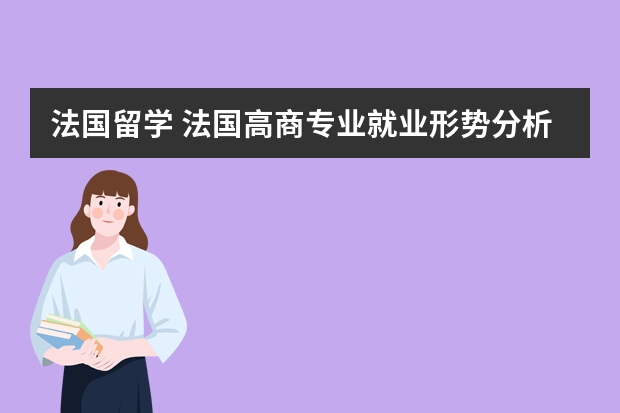 法国留学 法国高商专业就业形势分析